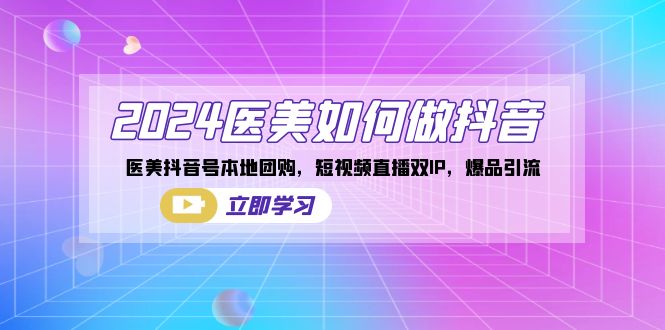 2024医美如何做抖音

医美抖音号本地团购，短视频直播双IP，爆品引流

立即学习